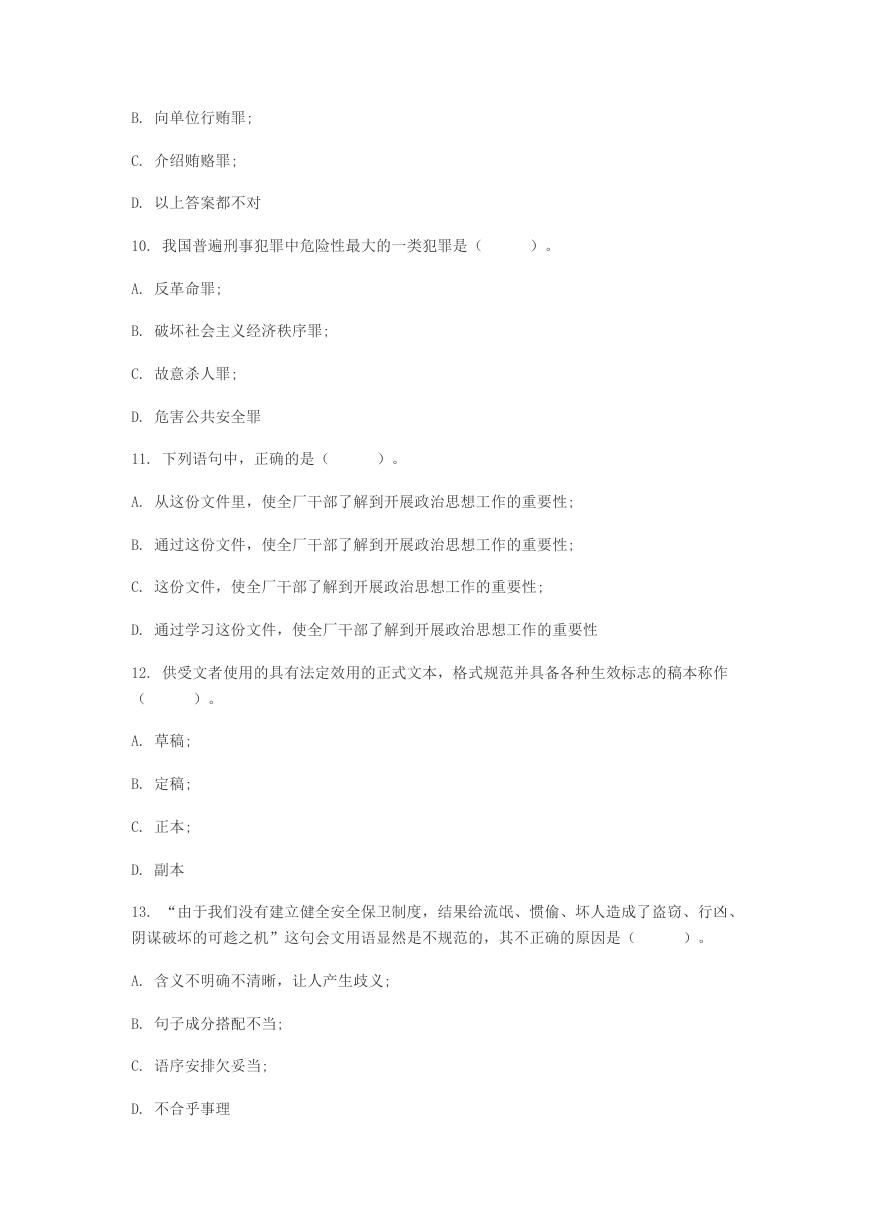 B. 向单位行贿罪;

C. 介绍贿赂罪;

D. 以上答案都不对

10. 我国普遍刑事犯罪中危险性最大的一类犯罪是（　　）。

A. 反革命罪;

B. 破坏社会主义经济秩序罪;

C. 故意杀人罪;

D. 危害公共安全罪

11. 下列语句中，正确的是（　　）。

A. 从这份文件里，使全厂干部了解到开展政治思想工作的重要性;

B. 通过这份文件，使全厂干部了解到开展政治思想工作的重要性;

C. 这份文件，使全厂干部了解到开展政治思想工作的重要性;

D. 通过学习这份文件，使全厂干部了解到开展政治思想工作的重要性

12. 供受文者使用的具有法定效用的正式文本，格式规范并具备各种生效标志的稿本称作（　　）。

A. 草稿;

B. 定稿;

C. 正本;

D. 副本

13. “由于我们没有建立健全安全保卫制度，结果给流氓、惯偷、坏人造成了盗窃、行凶、阴谋破坏的可趁之机”这句会文用语显然是不规范的，其不正确的原因是（　　）。

A. 含义不明确不清晰，让人产生歧义;

B. 句子成分搭配不当;

C. 语序安排欠妥当;

D. 不合乎事理